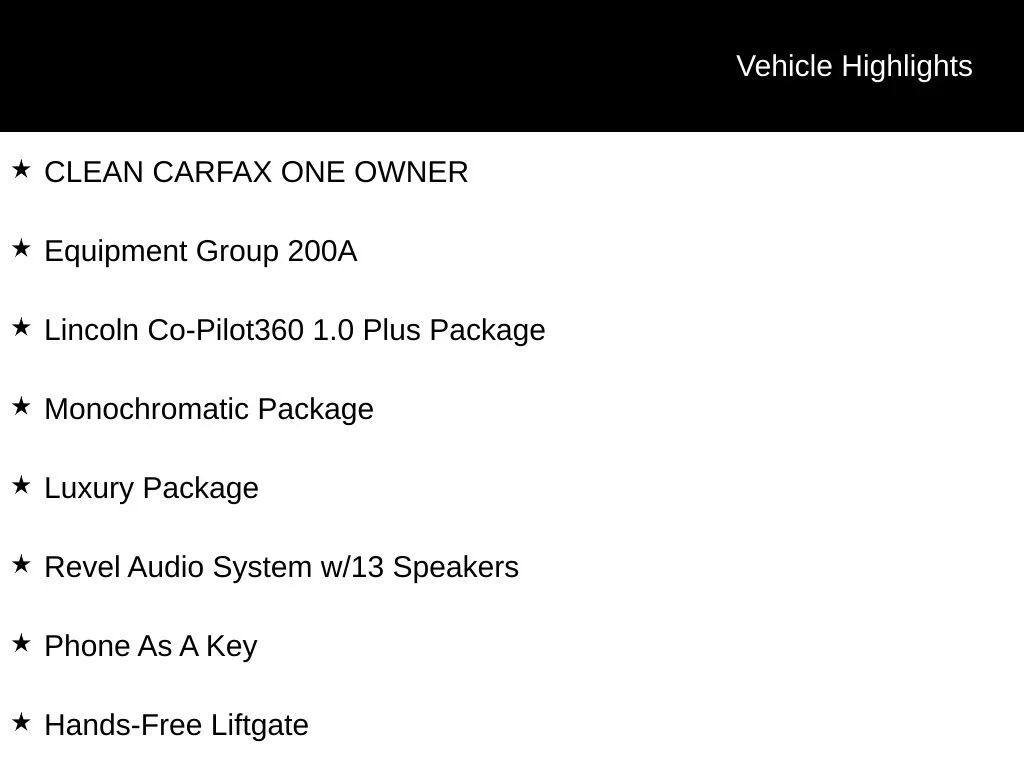 Vehicle Highlights

★ CLEAN CARFAX ONE OWNER

★ Equipment Group 200A

★ Lincoln Co-Pilot360 1.0 Plus Package

★ Monochromatic Package

★ Luxury Package

★ Revel Audio System w/13 Speakers

★ Phone As A Key

★ Hands-Free Liftgate